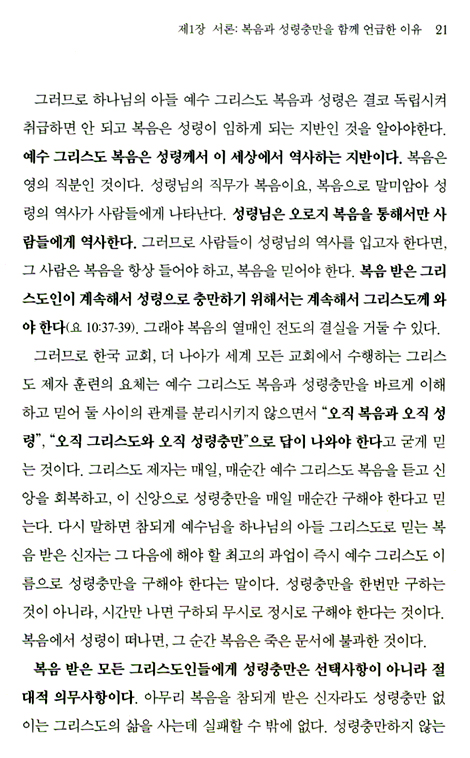 제1장 서론: 복음과 성령충만을 함께 언급한 이유 21

그러므로 하나님의 아들 예수 그리스도 복음과 성령은 결코 독립시켜 취급하면 안 되고 복음은 성령이 임하게 되는 지반인 것을 알아야한다. 예수 그리스도 복음은 성령께서 이 세상에서 역사하는 지반이다. 복음은 영의 직분인 것이다. 성령님의 직무가 복음이요, 복음으로 말미암아 성령의 역사가 사람들에게 나타난다. 성령님은 오로지 복음을 통해서만 사람들에게 역사한다. 그러므로 사람들이 성령님의 역사를 입고자 한다면, 그 사람은 복음을 항상 들어야 하고, 복음을 믿어야 한다. 복음 받은 그리스도인이 계속해서 성령으로 충만하기 위해서는 계속해서 그리스도께 와야 한다(요 10:37-39). 그래야 복음의 열매인 전도의 결실을 거둘 수 있다.

그러므로 한국 교회, 더 나아가 세계 모든 교회에서 수행하는 그리스도 제자 훈련의 요체는 예수 그리스도 복음과 성령충만을 바르게 이해하고 믿어 둘 사이의 관계를 분리시키지 않으면서 "오직 복음과 오직 성령", "오직 그리스도와 오직 성령충만"으로 답이 나와야 한다고 굳게 믿는 것이다. 그리스도 제자는 매일, 매순간 예수 그리스도 복음을 듣고 신앙을 회복하고, 이 신앙으로 성령충만을 매일 매순간 구해야 한다고 믿는다. 다시 말하면 참되게 예수님을 하나님의 아들 그리스도로 믿는 복음 받은 신자는 그 다음에 해야 할 최고의 과업이 즉시 예수 그리스도 이름으로 성령충만을 구해야 한다는 말이다. 성령충만을 한번만 구하는 것이 아니라, 시간만 나면 구하되 무시로 정시로 구해야 한다는 것이다. 복음에서 성령이 떠나면, 그 순간 복음은 죽은 문서에 불과한 것이다.

복음 받은 모든 그리스도인들에게 성령충만은 선택사항이 아니라 절대적 의무사항이다. 아무리 복음을 참되게 받은 신자라도 성령충만 없이는 그리스도의 삶을 사는데 실패할 수 밖에 없다. 성령충만하지 않는